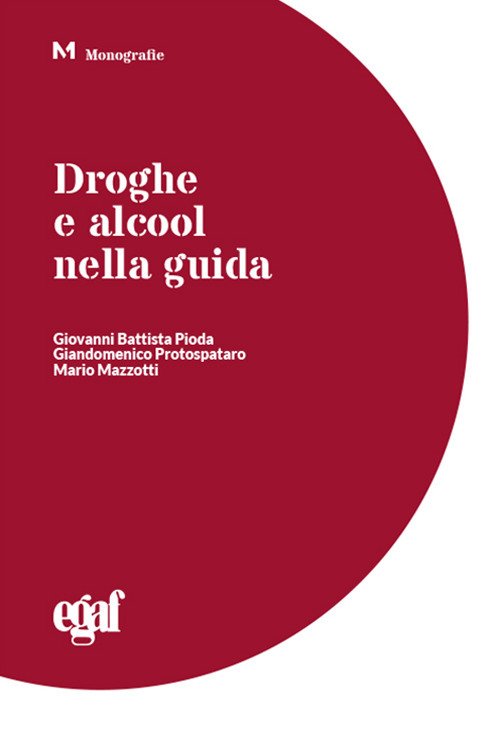 M Monografie

Droghe
e alcool
nella guida

Giovanni Battista Pioda
Giandomenico Protospataro
Mario Mazzotti

egaf